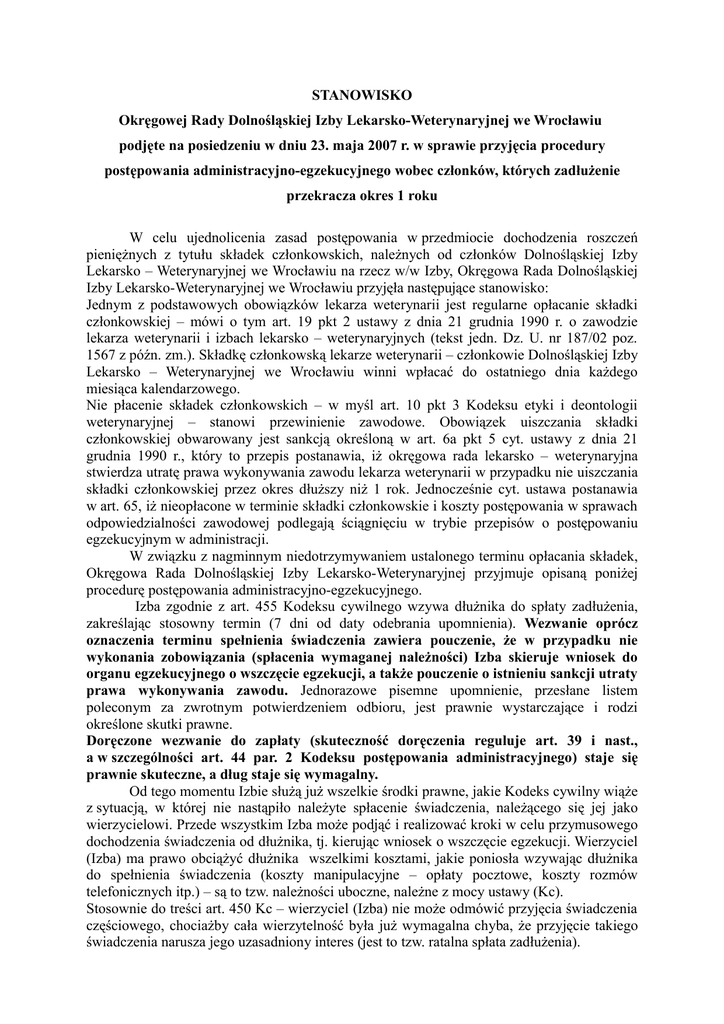 STANOWISKO

Okręgowej Rady Dolnośląskiej Izby Lekarsko-Weterynaryjnej we Wrocławiu podjęte na posiedzeniu w dniu 23. maja 2007 r. w sprawie przyjęcia procedury postępowania administracyjno-egzekucyjnego wobec członków, których zadłużenie przekracza okres 1 roku

W celu ujednolicenia zasad postępowania w przedmiocie dochodzenia roszczeń pieniężnych z tytułu składek członkowskich, należnych od członków Dolnośląskiej Izby Lekarsko – Weterynaryjnej we Wrocławiu na rzecz w/w Izby, Okręgowa Rada Dolnośląskiej Izby Lekarsko-Weterynaryjnej we Wrocławiu przyjęła następujące stanowisko:
Jednym z podstawowych obowiązków lekarza weterynarii jest regularne opłacanie składki członkowskiej – mówi o tym art. 19 pkt 2 ustawy z dnia 21 grudnia 1990 r. o zawodzie lekarza weterynarii i izbach lekarsko – weterynaryjnych (tekst jedn. Dz. U. nr 187/02 poz. 1567 z późn. zm.). Składkę członkowską lekarze weterynarii – członkowie Dolnośląskiej Izby Lekarsko – Weterynaryjnej we Wrocławiu winni wpłacać do ostatniego dnia każdego miesiąca kalendarzowego.
Nie płacenie składek członkowskich – w myśl art. 10 pkt 3 Kodeksu etyki i deontologii weterynaryjnej – stanowi przewinienie zawodowe. Obowiązek uiszczania składki członkowskiej obwarowany jest sankcją określoną w art. 6a pkt 5 cyt. ustawy z dnia 21 grudnia 1990 r., który to przepis postanawia, iż okręgowa rada lekarsko – weterynaryjna stwierdza utratę prawa wykonywania zawodu lekarza weterynarii w przypadku nie uiszczania składki członkowskiej przez okres dłuższy niż 1 rok. Jednocześnie cyt. ustawa postanawia w art. 65, iż nieopłacone w terminie składki członkowskie i koszty postępowania w sprawach odpowiedzialności zawodowej podlegają ściągnięciu w trybie przepisów o postępowaniu egzekucyjnym w administracji.

W związku z nagminnym niedotrzymywaniem ustalonego terminu opłacania składek, Okręgowa Rada Dolnośląskiej Izby Lekarsko-Weterynaryjnej przyjmuje opisaną poniżej procedurę postępowania administracyjno-egzekucyjnego.

Izba zgodnie z art. 455 Kodeksu cywilnego wzywa dłużnika do spłaty zadłużenia, zakreślając stosowny termin (7 dni od daty odebrania upomnienia). Wezwanie oprócz oznaczenia terminu spełnienia świadczenia zawiera pouczenie, że w przypadku nie wykonania zobowiązania (spłacenia wymaganej należności) Izba skieruje wniosek do organu egzekucyjnego o wszczęcie egzekucji, a także pouczenie o istnieniu sankcji utraty prawa wykonywania zawodu. Jednorazowe pisemne upomnienie, przesłane listem poleconym za zwrotnym potwierdzeniem odbioru, jest prawnie wystarczające i rodzi określone skutki prawne.
Doręczone wezwanie do zapłaty (skuteczność doręczenia reguluje art. 39 i nast., a w szczególności art. 44 par. 2 Kodeksu postępowania administracyjnego) staje się prawnie skuteczne, a dług staje się wymagalny.

Od tego momentu Izbie służą już wszelkie środki prawne, jakie Kodeks cywilny wiąże z sytuacją, w której nie nastąpiło należyte spłacenie świadczenia, należącego się jej jako wierzycielowi. Przede wszystkim Izba może podjąć i realizować kroki w celu przymusowego dochodzenia świadczenia od dłużnika, tj. kierując wniosek o wszczęcie egzekucji. Wierzyciel (Izba) ma prawo obciążyć dłużnika wszelkimi kosztami, jakie poniosła wzywając dłużnika do spełnienia świadczenia (koszty manipulacyjne – opłaty pocztowe, koszty rozmów telefonicznych itp.) – są to tzw. należności uboczne, należne z mocy ustawy (Kc).
Stosownie do treści art. 450 Kc – wierzyciel (Izba) nie może odmówić przyjęcia świadczenia częściowego, chociażby cała wierzytelność była już wymagalna chyba, że przyjęcie takiego świadczenia narusza jego uzasadniony interes (jest to tzw. ratalna spłata zadłużenia).